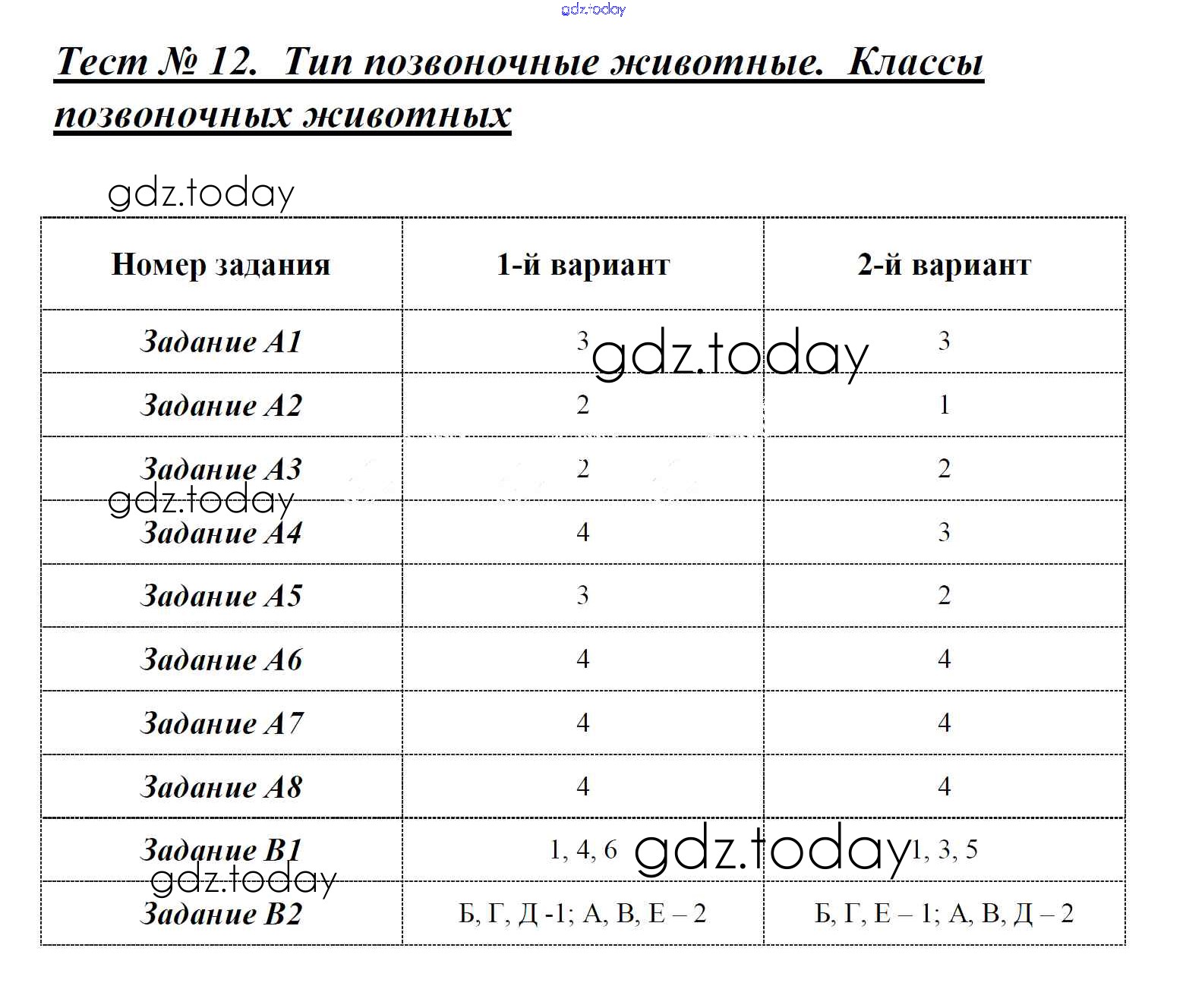 gdz.today

Тест № 12. Тип позвоночные животные. Классы позвоночных животных

gdz.today

| Номер задания | 1-й вариант | 2-й вариант |
|---|---|---|
| Задание А1 | 3 | 3 |
| Задание А2 | 2 | 1 |
| Задание А3 | 2 | 2 |
| Задание А4 | 4 | 3 |
| Задание А5 | 3 | 2 |
| Задание А6 | 4 | 4 |
| Задание А7 | 4 | 4 |
| Задание А8 | 4 | 4 |
| Задание В1 | 1, 4, 6 | 1, 3, 5 |
| Задание В2 | Б, Г, Д -1; А, В, Е – 2 | Б, Г, Е – 1; А, В, Д – 2 |

gdz.today
gdz.today
gdz.today
gdz.today